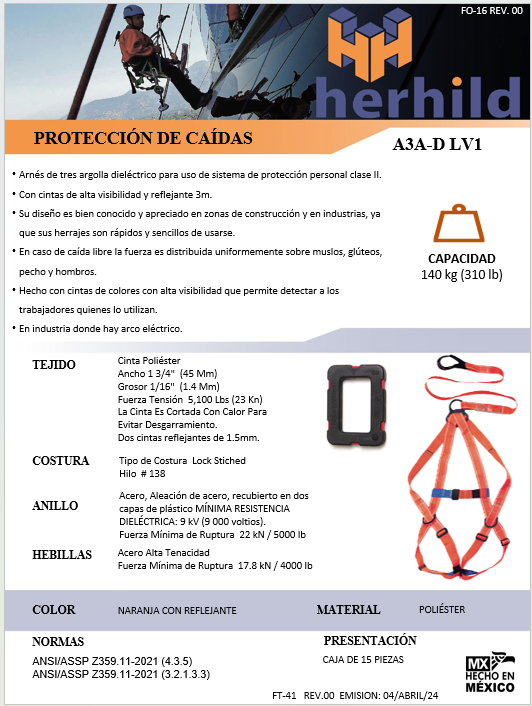 FO-16 REV. 00

herhild

PROTECCIÓN DE CAÍDAS

A3A-D LV1

• Arnés de tres argolla dieléctrico para uso de sistema de protección personal clase II.

• Con cintas de alta visibilidad y reflejante 3m.

• Su diseño es bien conocido y apreciado en zonas de construcción y en industrias, ya que sus herrajes son rápidos y sencillos de usarse.

• En caso de caída libre la fuerza es distribuida uniformemente sobre muslos, glúteos, pecho y hombros.

• Hecho con cintas de colores con alta visibilidad que permite detectar a los trabajadores quienes lo utilizan.

• En industria donde hay arco eléctrico.

CAPACIDAD
140 kg (310 lb)

TEJIDO
Cinta Poliéster
Ancho 1 3/4" (45 Mm)
Grosor 1/16" (1.4 Mm)
Fuerza Tensión 5,100 Lbs (23 Kn)
La Cinta Es Cortada Con Calor Para Evitar Desgarramiento.
Dos cintas reflejantes de 1.5mm.

COSTURA
Tipo de Costura Lock Stiched
Hilo # 138

ANILLO
Acero, Aleación de acero, recubierto en dos capas de plástico MÍNIMA RESISTENCIA DIELÉCTRICA: 9 kV (9 000 voltios).
Fuerza Mínima de Ruptura 22 kN / 5000 lb

HEBILLAS
Acero Alta Tenacidad
Fuerza Mínima de Ruptura 17.8 kN / 4000 lb

COLOR
NARANJA CON REFLEJANTE

MATERIAL
POLIÉSTER

NORMAS
ANSI/ASSP Z359.11-2021 (4.3.5)
ANSI/ASSP Z359.11-2021 (3.2.1.3.3)

PRESENTACIÓN
CAJA DE 15 PIEZAS

MX HECHO EN MÉXICO

FT-41 REV.00 EMISION: 04/ABRIL/24